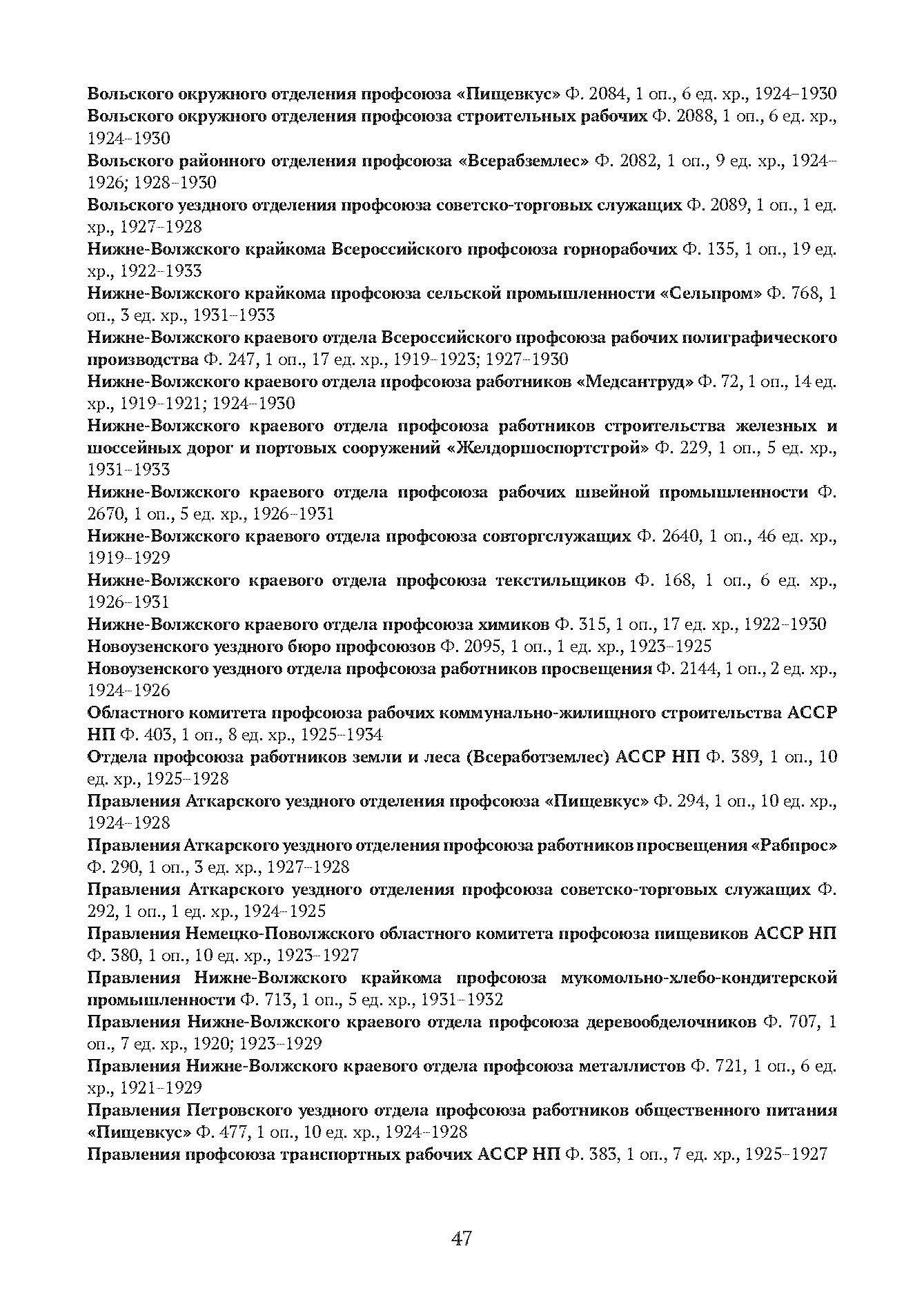 Вольского окружного отделения профсоюза «Пищевкус» Ф. 2084, 1 оп., 6 ед. хр., 1924–1930
Вольского окружного отделения профсоюза строительных рабочих Ф. 2088, 1 оп., 6 ед. хр., 1924–1930
Вольского районного отделения профсоюза «Всерабземлес» Ф. 2082, 1 оп., 9 ед. хр., 1924–1926; 1928–1930
Вольского уездного отделения профсоюза советско-торговых служащих Ф. 2089, 1 оп., 1 ед. хр., 1927–1928
Нижне-Волжского крайкома Всероссийского профсоюза горнорабочих Ф. 135, 1 оп., 19 ед. хр., 1922–1933
Нижне-Волжского крайкома профсоюза сельской промышленности «Сельпром» Ф. 768, 1 оп., 3 ед. хр., 1931–1933
Нижне-Волжского краевого отдела Всероссийского профсоюза рабочих полиграфического производства Ф. 247, 1 оп., 17 ед. хр., 1919–1923; 1927–1930
Нижне-Волжского краевого отдела профсоюза работников «Медсантруд» Ф. 72, 1 оп., 14 ед. хр., 1919–1921; 1924–1930
Нижне-Волжского краевого отдела профсоюза работников строительства железных и шоссейных дорог и портовых сооружений «Желдоршоспортстрой» Ф. 229, 1 оп., 5 ед. хр., 1931–1933
Нижне-Волжского краевого отдела профсоюза рабочих швейной промышленности Ф. 2670, 1 оп., 5 ед. хр., 1926–1931
Нижне-Волжского краевого отдела профсоюза совторгслужащих Ф. 2640, 1 оп., 46 ед. хр., 1919–1929
Нижне-Волжского краевого отдела профсоюза текстильщиков Ф. 168, 1 оп., 6 ед. хр., 1926–1931
Нижне-Волжского краевого отдела профсоюза химиков Ф. 315, 1 оп., 17 ед. хр., 1922–1930
Новоузенского уездного бюро профсоюзов Ф. 2095, 1 оп., 1 ед. хр., 1923–1925
Новоузенского уездного отдела профсоюза работников просвещения Ф. 2144, 1 оп., 2 ед. хр., 1924–1926
Областного комитета профсоюза рабочих коммунально-жилищного строительства АССР НП Ф. 403, 1 оп., 8 ед. хр., 1925–1934
Отдела профсоюза работников земли и леса (Всеработземлес) АССР НП Ф. 389, 1 оп., 10 ед. хр., 1925–1928
Правления Аткарского уездного отделения профсоюза «Пищевкус» Ф. 294, 1 оп., 10 ед. хр., 1924–1928
Правления Аткарского уездного отделения профсоюза работников просвещения «Рабпрос» Ф. 290, 1 оп., 3 ед. хр., 1927–1928
Правления Аткарского уездного отделения профсоюза советско-торговых служащих Ф. 292, 1 оп., 1 ед. хр., 1924–1925
Правления Немецко-Поволжского областного комитета профсоюза пищевиков АССР НП Ф. 380, 1 оп., 10 ед. хр., 1923–1927
Правления Нижне-Волжского крайкома профсоюза мукомольно-хлебо-кондитерской промышленности Ф. 713, 1 оп., 5 ед. хр., 1931–1932
Правления Нижне-Волжского краевого отдела профсоюза деревообделочников Ф. 707, 1 оп., 7 ед. хр., 1920; 1923–1929
Правления Нижне-Волжского краевого отдела профсоюза металлистов Ф. 721, 1 оп., 6 ед. хр., 1921–1929
Правления Петровского уездного отдела профсоюза работников общественного питания «Пищевкус» Ф. 477, 1 оп., 10 ед. хр., 1924–1928
Правления профсоюза транспортных рабочих АССР НП Ф. 383, 1 оп., 7 ед. хр., 1925–1927

47